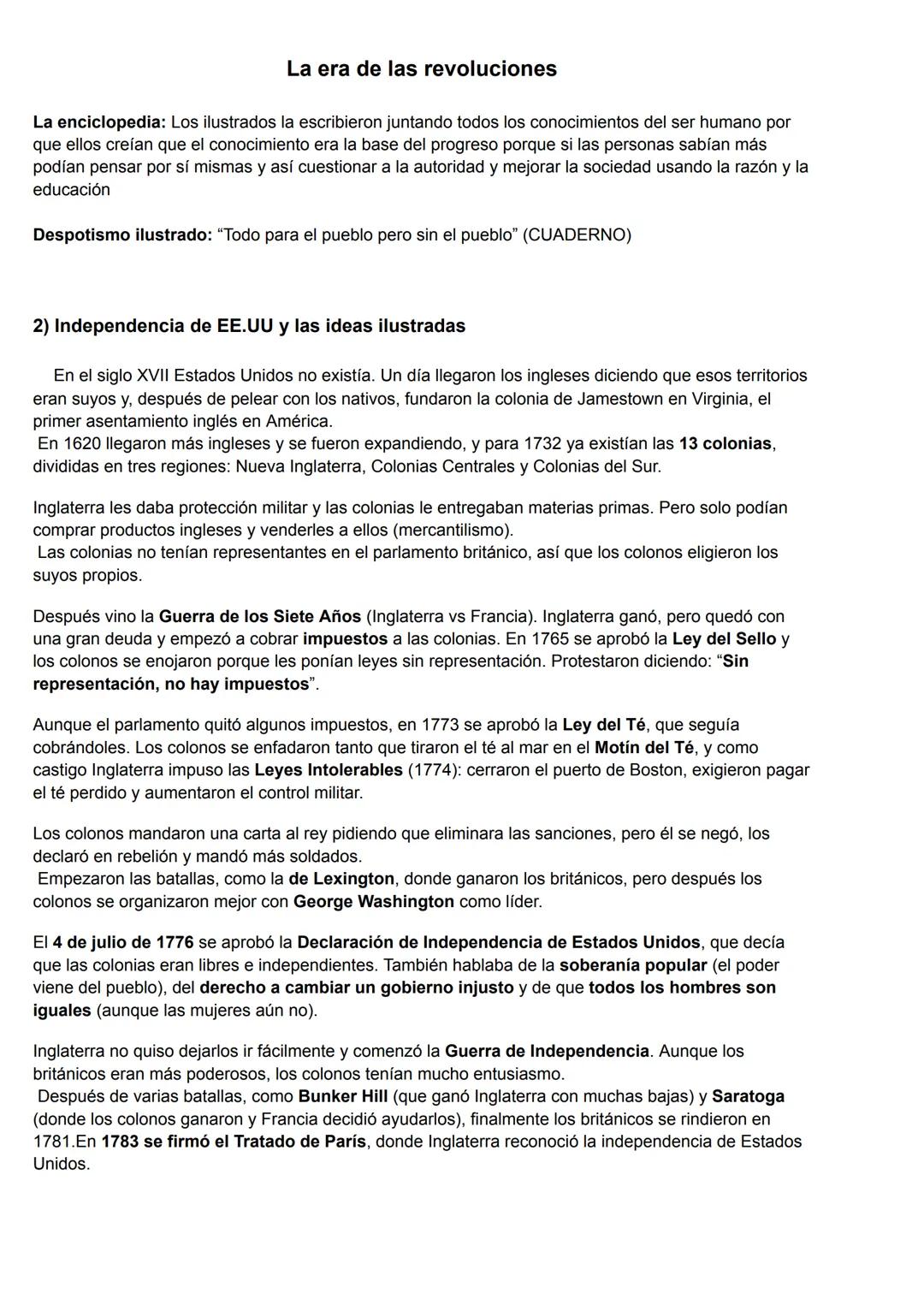 La era de las revoluciones

La enciclopedia: Los ilustrados la escribieron juntando todos los conocimientos del ser humano por que ellos creían que el conocimiento era la base del progreso porque si las personas sabían más podían pensar por sí mismas y así cuestionar a la autoridad y mejorar la sociedad usando la razón y la educación

Despotismo ilustrado: “Todo para el pueblo pero sin el pueblo” (CUADERNO)

2) Independencia de EE.UU y las ideas ilustradas

En el siglo XVII Estados Unidos no existía. Un día llegaron los ingleses diciendo que esos territorios eran suyos y, después de pelear con los nativos, fundaron la colonia de Jamestown en Virginia, el primer asentamiento inglés en América.
En 1620 llegaron más ingleses y se fueron expandiendo, y para 1732 ya existían las 13 colonias, divididas en tres regiones: Nueva Inglaterra, Colonias Centrales y Colonias del Sur.

Inglaterra les daba protección militar y las colonias le entregaban materias primas. Pero solo podían comprar productos ingleses y venderles a ellos (mercantilismo).
Las colonias no tenían representantes en el parlamento británico, así que los colonos eligieron los suyos propios.

Después vino la Guerra de los Siete Años (Inglaterra vs Francia). Inglaterra ganó, pero quedó con una gran deuda y empezó a cobrar impuestos a las colonias. En 1765 se aprobó la Ley del Sello y los colonos se enojaron porque les ponían leyes sin representación. Protestaron diciendo: “Sin representación, no hay impuestos”.

Aunque el parlamento quitó algunos impuestos, en 1773 se aprobó la Ley del Té, que seguía cobrándoles. Los colonos se enfadaron tanto que tiraron el té al mar en el Motín del Té, y como castigo Inglaterra impuso las Leyes Intolerables (1774): cerraron el puerto de Boston, exigieron pagar el té perdido y aumentaron el control militar.

Los colonos mandaron una carta al rey pidiendo que eliminara las sanciones, pero él se negó, los declaró en rebelión y mandó más soldados.
Empezaron las batallas, como la de Lexington, donde ganaron los británicos, pero después los colonos se organizaron mejor con George Washington como líder.

El 4 de julio de 1776 se aprobó la Declaración de Independencia de Estados Unidos, que decía que las colonias eran libres e independientes. También hablaba de la soberanía popular (el poder viene del pueblo), del derecho a cambiar un gobierno injusto y de que todos los hombres son iguales (aunque las mujeres aún no).

Inglaterra no quiso dejarlos ir fácilmente y comenzó la Guerra de Independencia. Aunque los británicos eran más poderosos, los colonos tenían mucho entusiasmo.
Después de varias batallas, como Bunker Hill (que ganó Inglaterra con muchas bajas) y Saratoga (donde los colonos ganaron y Francia decidió ayudarlos), finalmente los británicos se rindieron en 1781.En 1783 se firmó el Tratado de París, donde Inglaterra reconoció la independencia de Estados Unidos.